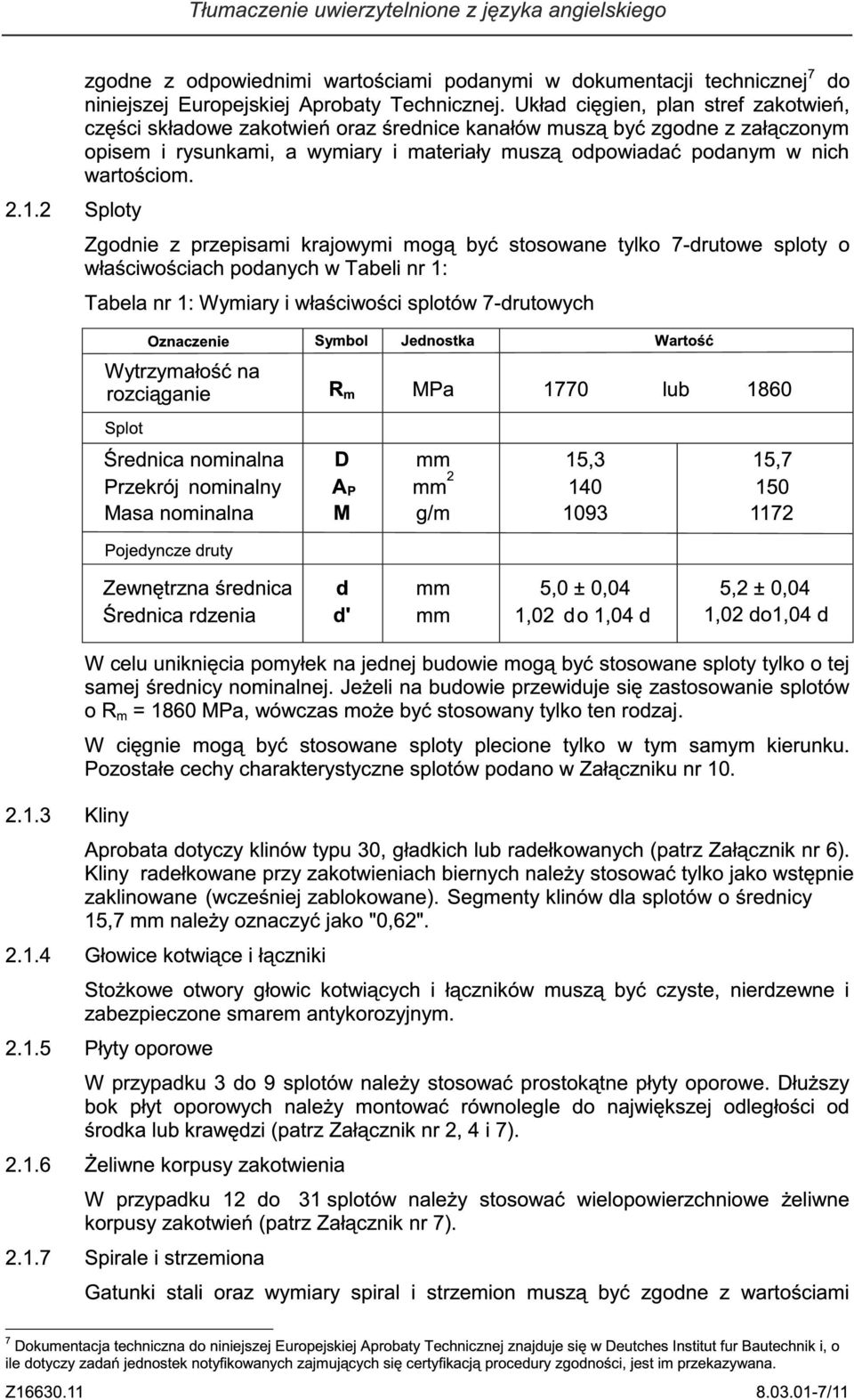 Tłumaczenie uwierzytelnione z języka angielskiego

zgodne z odpowiednimi wartościami podanymi w dokumentacji technicznej$^7$ do niniejszej Europejskiej Aprobaty Technicznej. Układ cięgien, plan stref zakotwień, części składowe zakotwień oraz średnice kanałów muszą być zgodne z załączonym opisem i rysunkami, a wymiary i materiały muszą odpowiadać podanym w nich wartościom.

2.1.2 Sploty

Zgodnie z przepisami krajowymi mogą być stosowane tylko 7-drutowe sploty o właściwościach podanych w Tabeli nr 1:

Tabela nr 1: Wymiary i właściwości splotów 7-drutowych

| Oznaczenie | Symbol | Jednostka | Wartość | |
|---|---|---|---|---|
| Wytrzymałość na rozciąganie | $R_m$ | MPa | 1770 lub | 1860 |
| Splot | | | | |
| Średnica nominalna | D | mm | 15,3 | 15,7 |
| Przekrój nominalny | $A_P$ | $mm^2$ | 140 | 150 |
| Masa nominalna | M | g/m | 1093 | 1172 |
| Pojedyncze druty | | | | |
| Zewnętrzna średnica | d | mm | 5,0 ± 0,04 | 5,2 ± 0,04 |
| Średnica rdzenia | d' | mm | 1,02 do 1,04 d | 1,02 do1,04 d |

W celu uniknięcia pomyłek na jednej budowie mogą być stosowane sploty tylko o tej samej średnicy nominalnej. Jeżeli na budowie przewiduje się zastosowanie splotów o $R_m$ = 1860 MPa, wówczas może być stosowany tylko ten rodzaj.

W cięgnie mogą być stosowane sploty plecione tylko w tym samym kierunku. Pozostałe cechy charakterystyczne splotów podano w Załączniku nr 10.

2.1.3 Kliny

Aprobata dotyczy klinów typu 30, gładkich lub radełkowanych (patrz Załącznik nr 6). Kliny radełkowane przy zakotwieniach biernych należy stosować tylko jako wstępnie zaklinowane (wcześniej zablokowane). Segmenty klinów dla splotów o średnicy 15,7 mm należy oznaczyć jako "0,62".

2.1.4 Głowice kotwiące i łączniki

Stożkowe otwory głowic kotwiących i łączników muszą być czyste, nierdzewne i zabezpieczone smarem antykorozyjnym.

2.1.5 Płyty oporowe

W przypadku 3 do 9 splotów należy stosować prostokątne płyty oporowe. Dłuższy bok płyt oporowych należy montować równolegle do największej odległości od środka lub krawędzi (patrz Załącznik nr 2, 4 i 7).

2.1.6 Żeliwne korpusy zakotwienia

W przypadku 12 do 31 splotów należy stosować wielopowierzchniowe żeliwne korpusy zakotwień (patrz Załącznik nr 7).

2.1.7 Spirale i strzemiona

Gatunki stali oraz wymiary spiral i strzemion muszą być zgodne z wartościami

$^7$ Dokumentacja techniczna do niniejszej Europejskiej Aprobaty Technicznej znajduje się w Deutches Institut fur Bautechnik i, o ile dotyczy zadań jednostek notyfikowanych zajmujących się certyfikacją procedury zgodności, jest im przekazywana.

Z16630.11 8.03.01-7/11